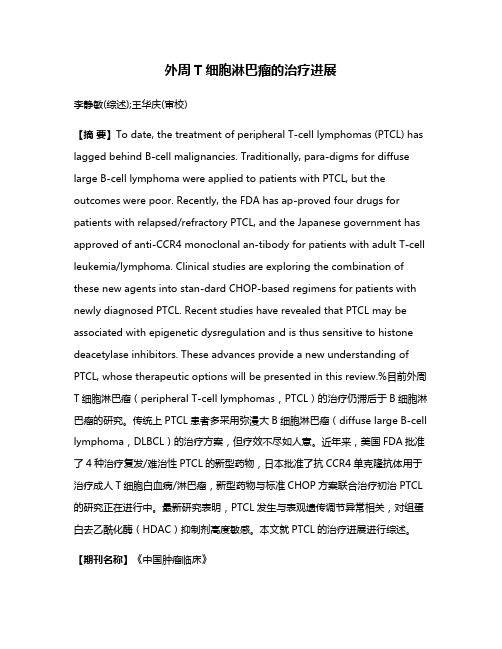 外周 T 细胞淋巴瘤的治疗进展

李静敏(综述);王华庆(审校)

【摘 要】To date, the treatment of peripheral T-cell lymphomas (PTCL) has lagged behind B-cell malignancies. Traditionally, para-digms for diffuse large B-cell lymphoma were applied to patients with PTCL, but the outcomes were poor. Recently, the FDA has ap-proved four drugs for patients with relapsed/refractory PTCL, and the Japanese government has approved of anti-CCR4 monoclonal an-tibody for patients with adult T-cell leukemia/lymphoma. Clinical studies are exploring the combination of these new agents into stan-dard CHOP-based regimens for patients with newly diagnosed PTCL. Recent studies have revealed that PTCL may be associated with epigenetic dysregulation and is thus sensitive to histone deacetylase inhibitors. These advances provide a new understanding of PTCL, whose therapeutic options will be presented in this review.%目前外周 T 细胞淋巴瘤（peripheral T-cell lymphomas，PTCL）的治疗仍滞后于 B 细胞淋巴瘤的研究。传统上 PTCL 患者多采用弥漫大 B 细胞淋巴瘤（diffuse large B-cell lymphoma，DLBCL）的治疗方案，但疗效不尽如人意。近年来，美国 FDA 批准了 4 种治疗复发/难治性 PTCL 的新型药物，日本批准了抗 CCR4 单克隆抗体用于治疗成人 T 细胞白血病/淋巴瘤，新型药物与标准 CHOP 方案联合治疗初治 PTCL 的研究正在进行中。最新研究表明，PTCL 发生与表观遗传调节异常相关，对组蛋白去乙酰化酶（HDAC）抑制剂高度敏感。本文就 PTCL 的治疗进展进行综述。

【期刊名称】《中国肿瘤临床》